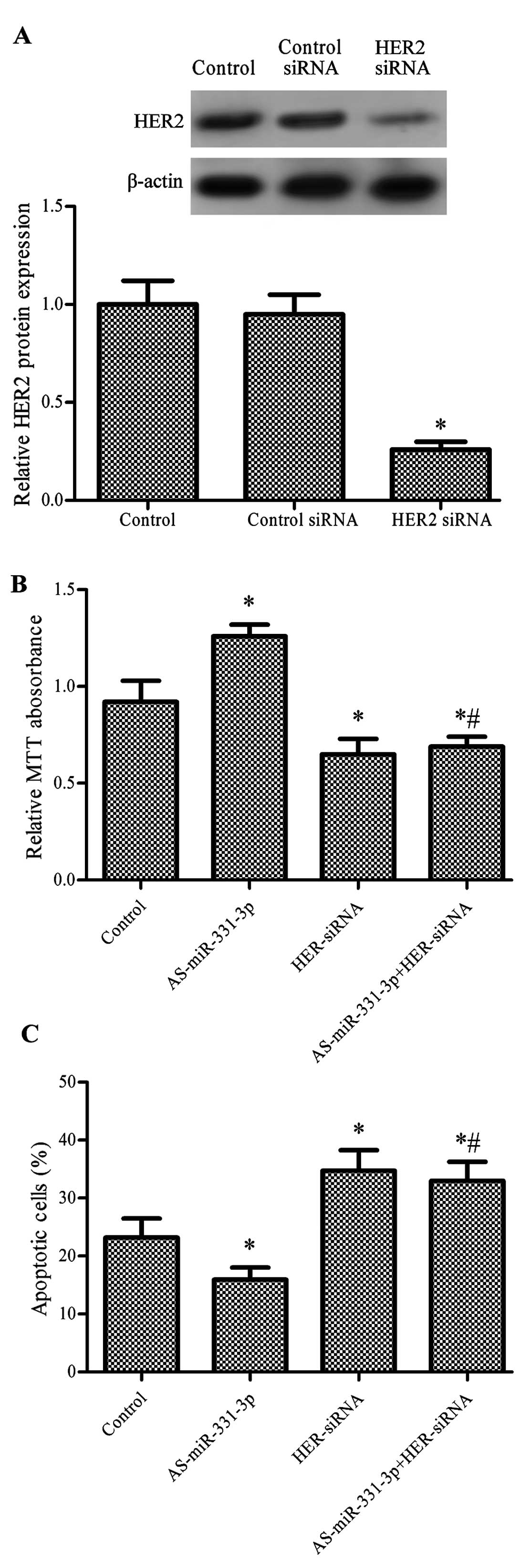 A

Control

Control siRNA

HER2 siRNA

HER2

β-actin

Relative HER2 protein expression

1.5

1.0

0.5

0.0

*

Control

Control siRNA

HER2 siRNA

B

Relative MTT abosorbance

1.5

1.0

0.5

0.0

*

*

*#

Control

AS-miR-331-3p

HER-siRNA

AS-miR-331-3p+HER-siRNA

C

Apoptotic cells (%)

50

40

30

20

10

0

*

*

*#

Control

AS-miR-331-3p

HER-siRNA

AS-miR-331-3p+HER-siRNA